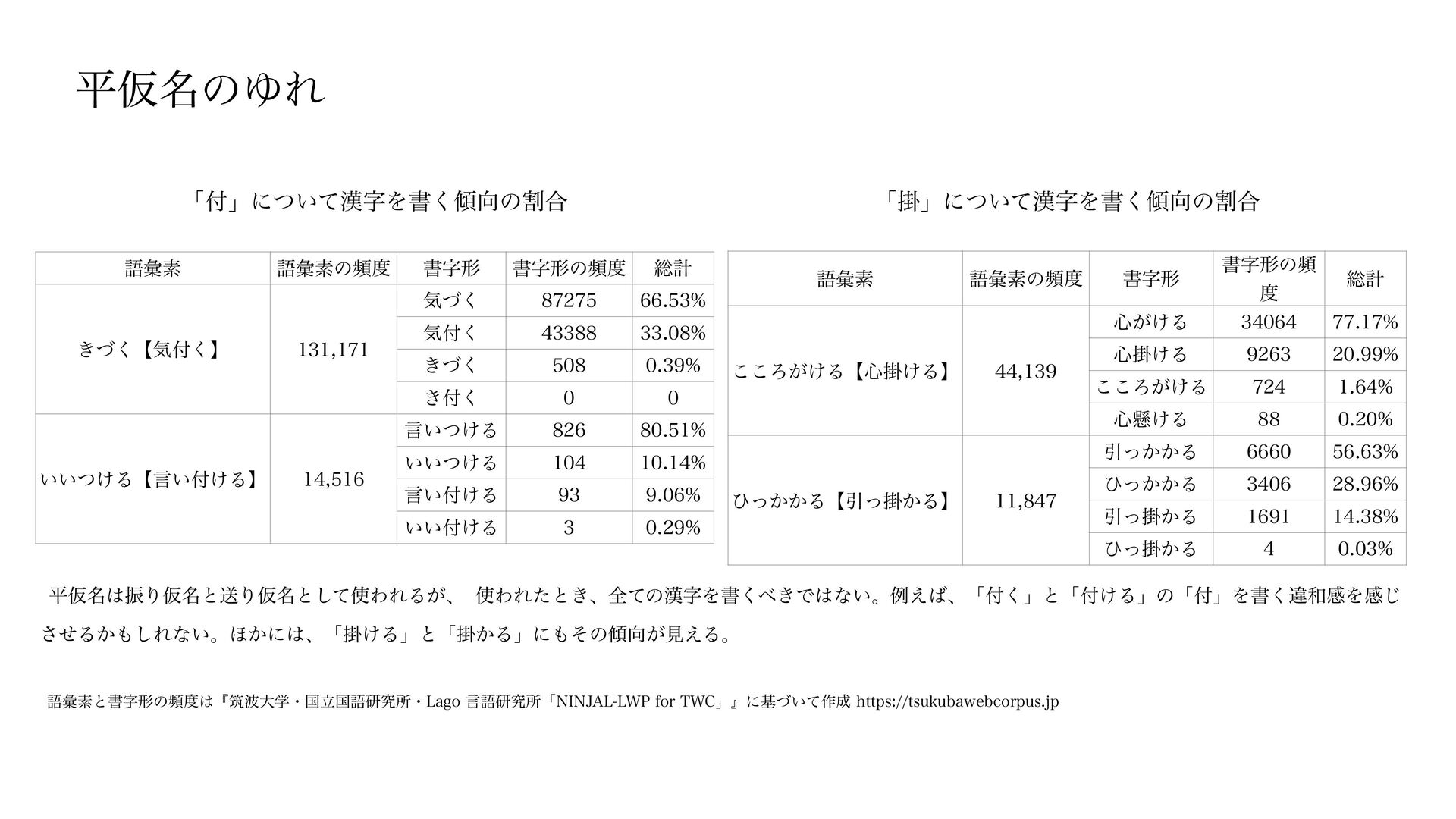 平仮名のゆれ

「付」について漢字を書く傾向の割合

| 語彙素 | 語彙素の頻度 | 書字形 | 書字形の頻度 | 総計 |
|---|---|---|---|---|
| きづく【気付く】 | 131,171 | 気づく | 87275 | 66.53% |
| | | 気付く | 43388 | 33.08% |
| | | きづく | 508 | 0.39% |
| | | き付く | 0 | 0 |
| いいつける【言い付ける】 | 14,516 | 言いつける | 826 | 80.51% |
| | | いいつける | 104 | 10.14% |
| | | 言い付ける | 93 | 9.06% |
| | | いい付ける | 3 | 0.29% |

「掛」について漢字を書く傾向の割合

| 語彙素 | 語彙素の頻度 | 書字形 | 書字形の頻度 | 総計 |
|---|---|---|---|---|
| こころがける【心掛ける】 | 44,139 | 心がける | 34064 | 77.17% |
| | | 心掛ける | 9263 | 20.99% |
| | | こころがける | 724 | 1.64% |
| | | 心懸ける | 88 | 0.20% |
| ひっかかる【引っ掛かる】 | 11,847 | 引っかかる | 6660 | 56.63% |
| | | ひっかかる | 3406 | 28.96% |
| | | 引っ掛かる | 1691 | 14.38% |
| | | ひっ掛かる | 4 | 0.03% |

平仮名は振り仮名と送り仮名として使われるが、 使われたとき、全ての漢字を書くべきではない。例えば、「付く」と「付ける」の「付」を書く違和感を感じさせるかもしれない。ほかには、「掛ける」と「掛かる」にもその傾向が見える。

語彙素と書字形の頻度は『筑波大学・国立国語研究所・Lago 言語研究所「NINJAL-LWP for TWC」』に基づいて作成 https://tsukubawebcorpus.jp